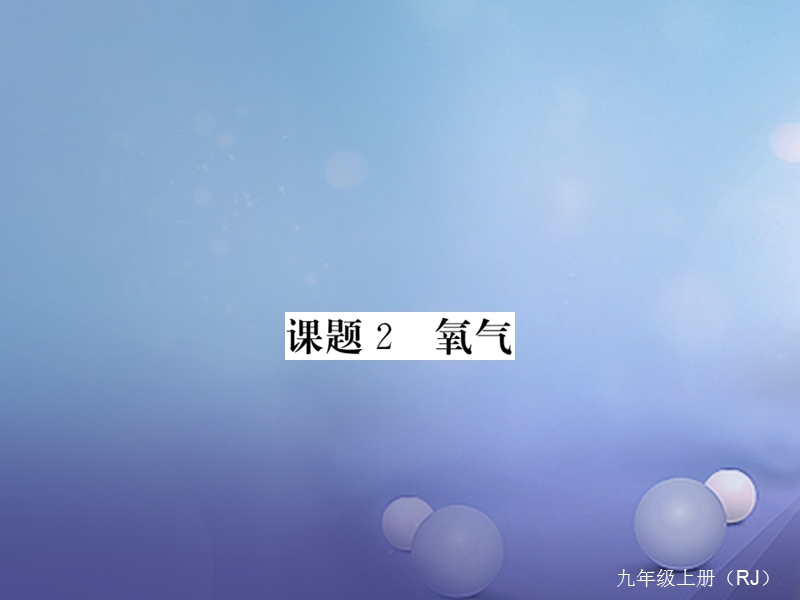 课题 2　氧气

九年级上册（RJ）